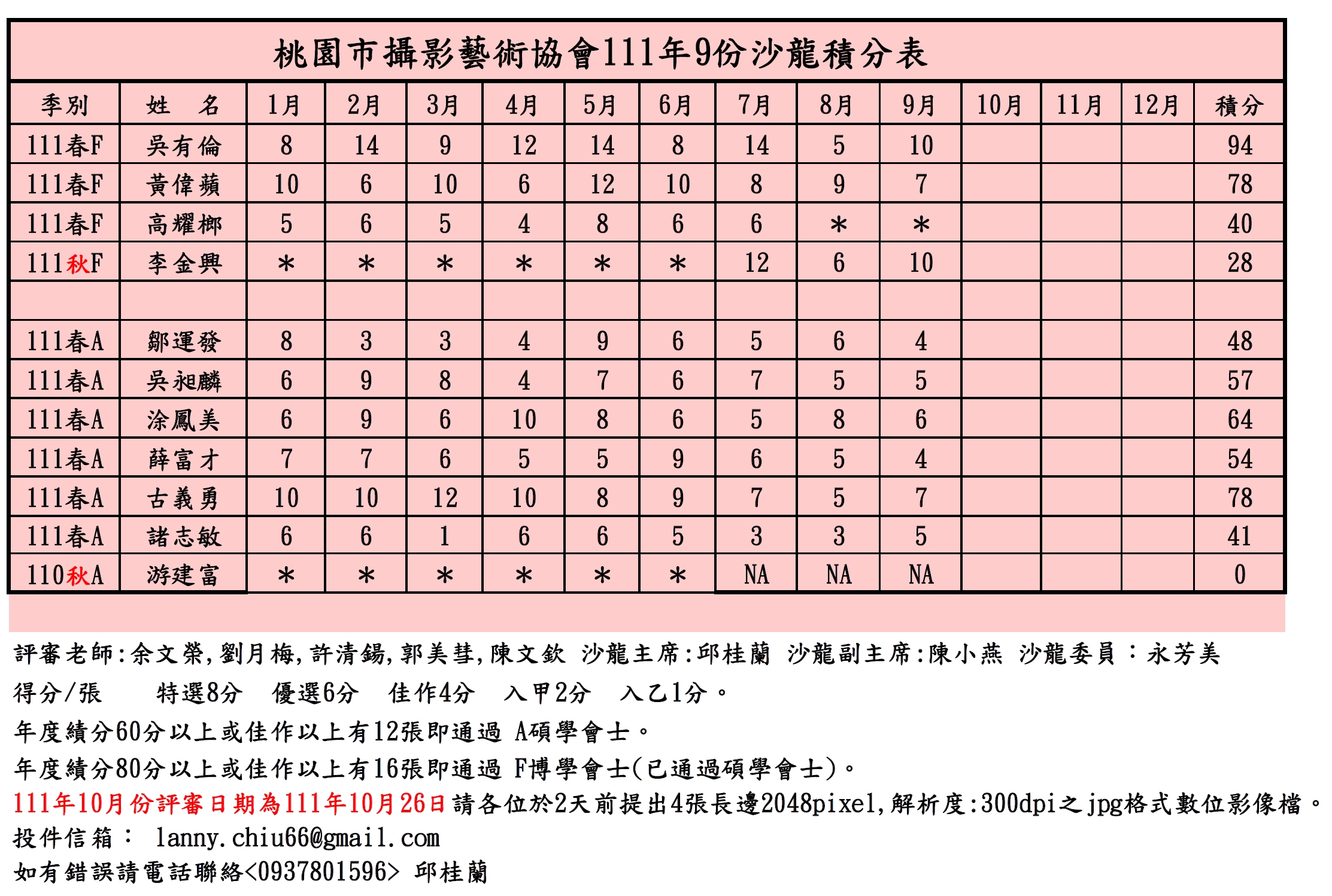 桃園市攝影藝術協會111年9份沙龍積分表

| 季別 | 姓　名 | 1月 | 2月 | 3月 | 4月 | 5月 | 6月 | 7月 | 8月 | 9月 | 10月 | 11月 | 12月 | 積分 |
|---|---|---|---|---|---|---|---|---|---|---|---|---|---|---|
| 111春F | 吳有倫 | 8 | 14 | 9 | 12 | 14 | 8 | 14 | 5 | 10 | | | | 94 |
| 111春F | 黃偉蘋 | 10 | 6 | 10 | 6 | 12 | 10 | 8 | 9 | 7 | | | | 78 |
| 111春F | 高耀榔 | 5 | 6 | 5 | 4 | 8 | 6 | 6 | * | * | | | | 40 |
| 111秋F | 李金興 | * | * | * | * | * | * | 12 | 6 | 10 | | | | 28 |
| | | | | | | | | | | | | | | |
| 111春A | 鄒運發 | 8 | 3 | 3 | 4 | 9 | 6 | 5 | 6 | 4 | | | | 48 |
| 111春A | 吳昶麟 | 6 | 9 | 8 | 4 | 7 | 6 | 7 | 5 | 5 | | | | 57 |
| 111春A | 涂鳳美 | 6 | 9 | 6 | 10 | 8 | 6 | 5 | 8 | 6 | | | | 64 |
| 111春A | 薛富才 | 7 | 7 | 6 | 5 | 5 | 9 | 6 | 5 | 4 | | | | 54 |
| 111春A | 古義勇 | 10 | 10 | 12 | 10 | 8 | 9 | 7 | 5 | 7 | | | | 78 |
| 111春A | 諸志敏 | 6 | 6 | 1 | 6 | 6 | 5 | 3 | 3 | 5 | | | | 41 |
| 110秋A | 游建富 | * | * | * | * | * | * | NA | NA | NA | | | | 0 |

評審老師:余文榮,劉月梅,許清錫,郭美彗,陳文欽 沙龍主席:邱桂蘭 沙龍副主席:陳小燕 沙龍委員：永芳美
得分/張　特選8分　優選6分　佳作4分　入甲2分　入乙1分。
年度績分60分以上或佳作以上有12張即通過 A碩學會士。
年度績分80分以上或佳作以上有16張即通過 F博學會士(已通過碩學會士)。
111年10月份評審日期為111年10月26日請各位於2天前提出4張長邊2048pixel,解析度:300dpi之jpg格式數位影像檔。
投件信箱： lanny.chiu66@gmail.com
如有錯誤請電話聯絡<0937801596> 邱桂蘭